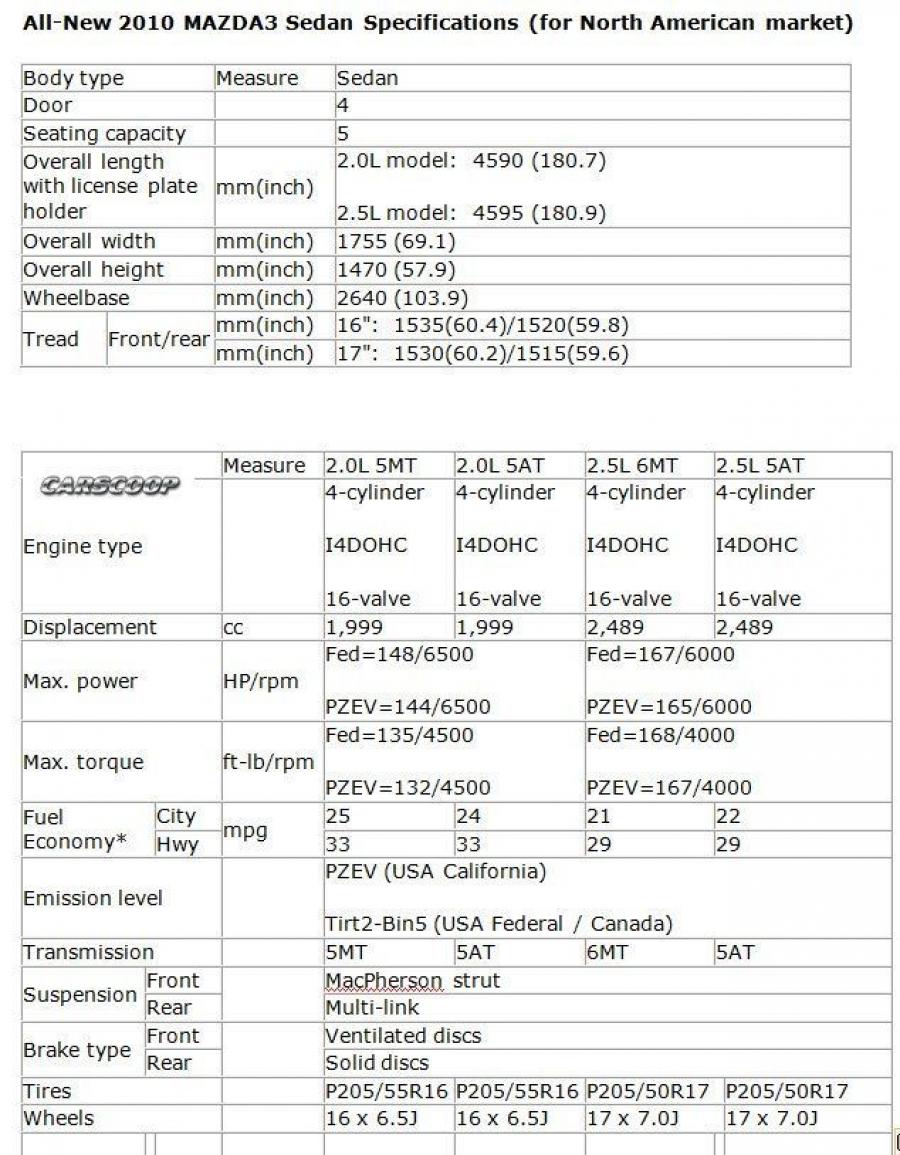 All-New 2010 MAZDA3 Sedan Specifications (for North American market)

| Body type | | Measure | Sedan |
|---|---|---|---|
| Door | | | 4 |
| Seating capacity | | | 5 |
| Overall length with license plate holder | | mm(inch) | 2.0L model: 4590 (180.7) 2.5L model: 4595 (180.9) |
| Overall width | | mm(inch) | 1755 (69.1) |
| Overall height | | mm(inch) | 1470 (57.9) |
| Wheelbase | | mm(inch) | 2640 (103.9) |
| Tread | Front/rear | mm(inch) | 16": 1535(60.4)/1520(59.8) |
| | | mm(inch) | 17": 1530(60.2)/1515(59.6) |

| CARSCOOP | | Measure | 2.0L 5MT | 2.0L 5AT | 2.5L 6MT | 2.5L 5AT |
|---|---|---|---|---|---|---|
| Engine type | | | 4-cylinder I4DOHC 16-valve | 4-cylinder I4DOHC 16-valve | 4-cylinder I4DOHC 16-valve | 4-cylinder I4DOHC 16-valve |
| Displacement | | cc | 1,999 | 1,999 | 2,489 | 2,489 |
| Max. power | | HP/rpm | Fed=148/6500 PZEV=144/6500 | | Fed=167/6000 PZEV=165/6000 | |
| Max. torque | | ft-lb/rpm | Fed=135/4500 PZEV=132/4500 | | Fed=168/4000 PZEV=167/4000 | |
| Fuel Economy* | City | mpg | 25 | 24 | 21 | 22 |
| | Hwy | | 33 | 33 | 29 | 29 |
| Emission level | | | PZEV (USA California) Tirt2-Bin5 (USA Federal / Canada) | | | |
| Transmission | | | 5MT | 5AT | 6MT | 5AT |
| Suspension | Front | | MacPherson strut | | | |
| | Rear | | Multi-link | | | |
| Brake type | Front | | Ventilated discs | | | |
| | Rear | | Solid discs | | | |
| Tires | | | P205/55R16 | P205/55R16 | P205/50R17 | P205/50R17 |
| Wheels | | | 16 x 6.5J | 16 x 6.5J | 17 x 7.0J | 17 x 7.0J |